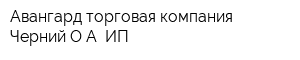 Авангард торговая компания
Черний О А  ИП